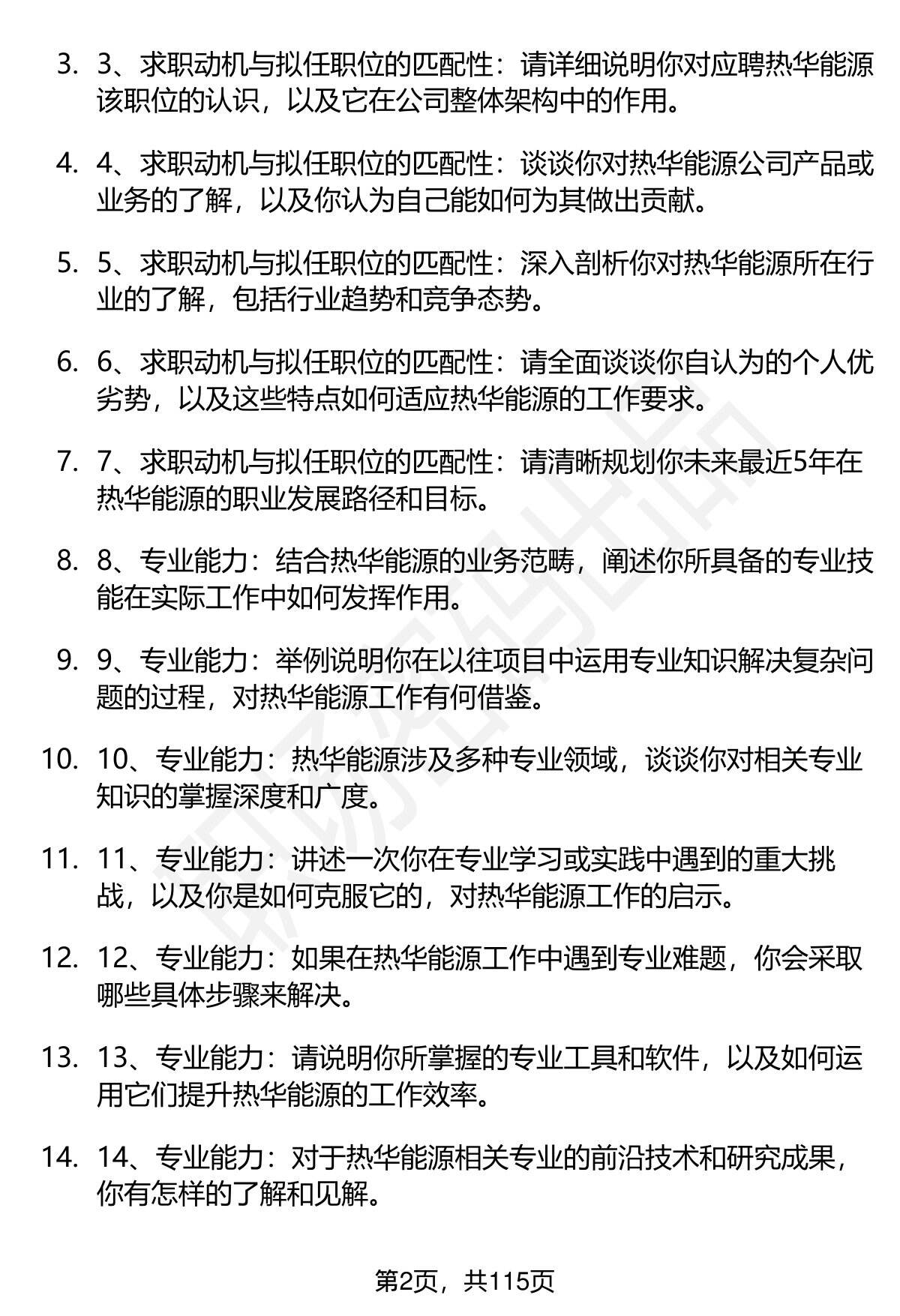 3. 3、求职动机与拟任职位的匹配性：请详细说明你对应聘热华能源该职位的认识，以及它在公司整体架构中的作用。

4. 4、求职动机与拟任职位的匹配性：谈谈你对热华能源公司产品或业务的了解，以及你认为自己能如何为其做出贡献。

5. 5、求职动机与拟任职位的匹配性：深入剖析你对热华能源所在行业的了解，包括行业趋势和竞争态势。

6. 6、求职动机与拟任职位的匹配性：请全面谈谈你自认为的个人优劣势，以及这些特点如何适应热华能源的工作要求。

7. 7、求职动机与拟任职位的匹配性：请清晰规划你未来最近5年在热华能源的职业发展路径和目标。

8. 8、专业能力：结合热华能源的业务范畴，阐述你所具备的专业技能在实际工作中如何发挥作用。

9. 9、专业能力：举例说明你在以往项目中运用专业知识解决复杂问题的过程，对热华能源工作有何借鉴。

10. 10、专业能力：热华能源涉及多种专业领域，谈谈你对相关专业知识的掌握深度和广度。

11. 11、专业能力：讲述一次你在专业学习或实践中遇到的重大挑战，以及你是如何克服它的，对热华能源工作的启示。

12. 12、专业能力：如果在热华能源工作中遇到专业难题，你会采取哪些具体步骤来解决。

13. 13、专业能力：请说明你所掌握的专业工具和软件，以及如何运用它们提升热华能源的工作效率。

14. 14、专业能力：对于热华能源相关专业的前沿技术和研究成果，你有怎样的了解和见解。

第2页，共115页